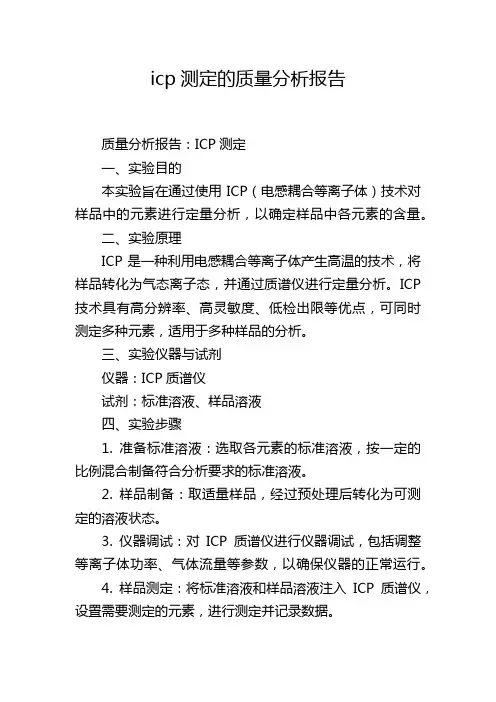 icp 测定的质量分析报告

质量分析报告：ICP 测定

一、实验目的

本实验旨在通过使用 ICP（电感耦合等离子体）技术对样品中的元素进行定量分析，以确定样品中各元素的含量。

二、实验原理

ICP 是一种利用电感耦合等离子体产生高温的技术，将样品转化为气态离子态，并通过质谱仪进行定量分析。ICP 技术具有高分辨率、高灵敏度、低检出限等优点，可同时测定多种元素，适用于多种样品的分析。

三、实验仪器与试剂

仪器：ICP 质谱仪

试剂：标准溶液、样品溶液

四、实验步骤

1. 准备标准溶液：选取各元素的标准溶液，按一定的比例混合制备符合分析要求的标准溶液。

2. 样品制备：取适量样品，经过预处理后转化为可测定的溶液状态。

3. 仪器调试：对 ICP 质谱仪进行仪器调试，包括调整等离子体功率、气体流量等参数，以确保仪器的正常运行。

4. 样品测定：将标准溶液和样品溶液注入 ICP 质谱仪，设置需要测定的元素，进行测定并记录数据。